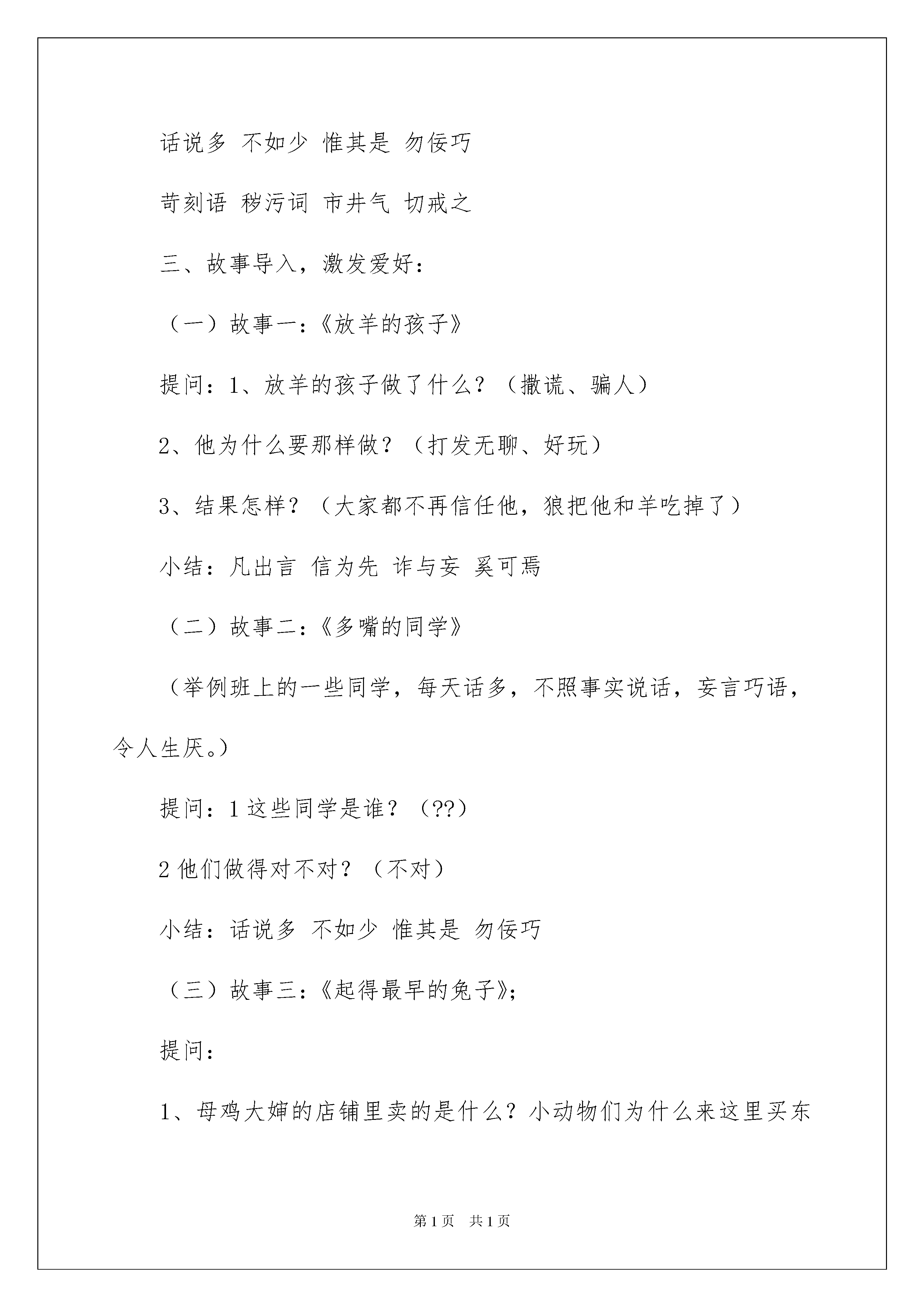 话说多 不如少 惟其是 勿佞巧

苛刻语 秽污词 市井气 切戒之

三、故事导入，激发爱好：

（一）故事一：《放羊的孩子》

提问：1、放羊的孩子做了什么？（撒谎、骗人）

2、他为什么要那样做？（打发无聊、好玩）

3、结果怎样？（大家都不再信任他，狼把他和羊吃掉了）

小结：凡出言 信为先 诈与妄 奚可焉

（二）故事二：《多嘴的同学》

（举例班上的一些同学，每天话多，不照事实说话，妄言巧语，令人生厌。）

提问：1 这些同学是谁？（??）

2 他们做得对不对？（不对）

小结：话说多 不如少 惟其是 勿佞巧

（三）故事三：《起得最早的兔子》;

提问：

1、母鸡大婶的店铺里卖的是什么？小动物们为什么来这里买东

第 1 页 共 1 页